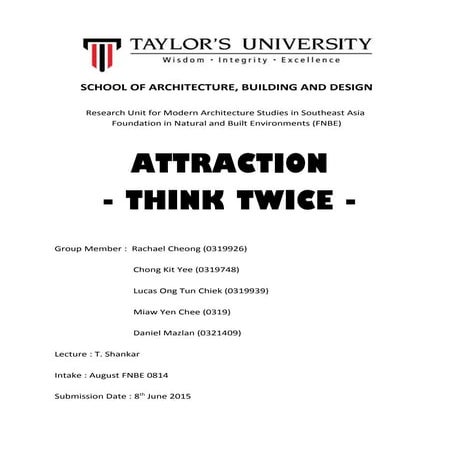 TAYLOR'S UNIVERSITY
Wisdom · Integrity · Excellence

SCHOOL OF ARCHITECTURE, BUILDING AND DESIGN

Research Unit for Modern Architecture Studies in Southeast Asia
Foundation in Natural and Built Environments (FNBE)

ATTRACTION
- THINK TWICE -

Group Member : Rachael Cheong (0319926)
Chong Kit Yee (0319748)
Lucas Ong Tun Chiek (0319939)
Miaw Yen Chee (0319)
Daniel Mazlan (0321409)

Lecture : T. Shankar

Intake : August FNBE 0814

Submission Date : 8th June 2015